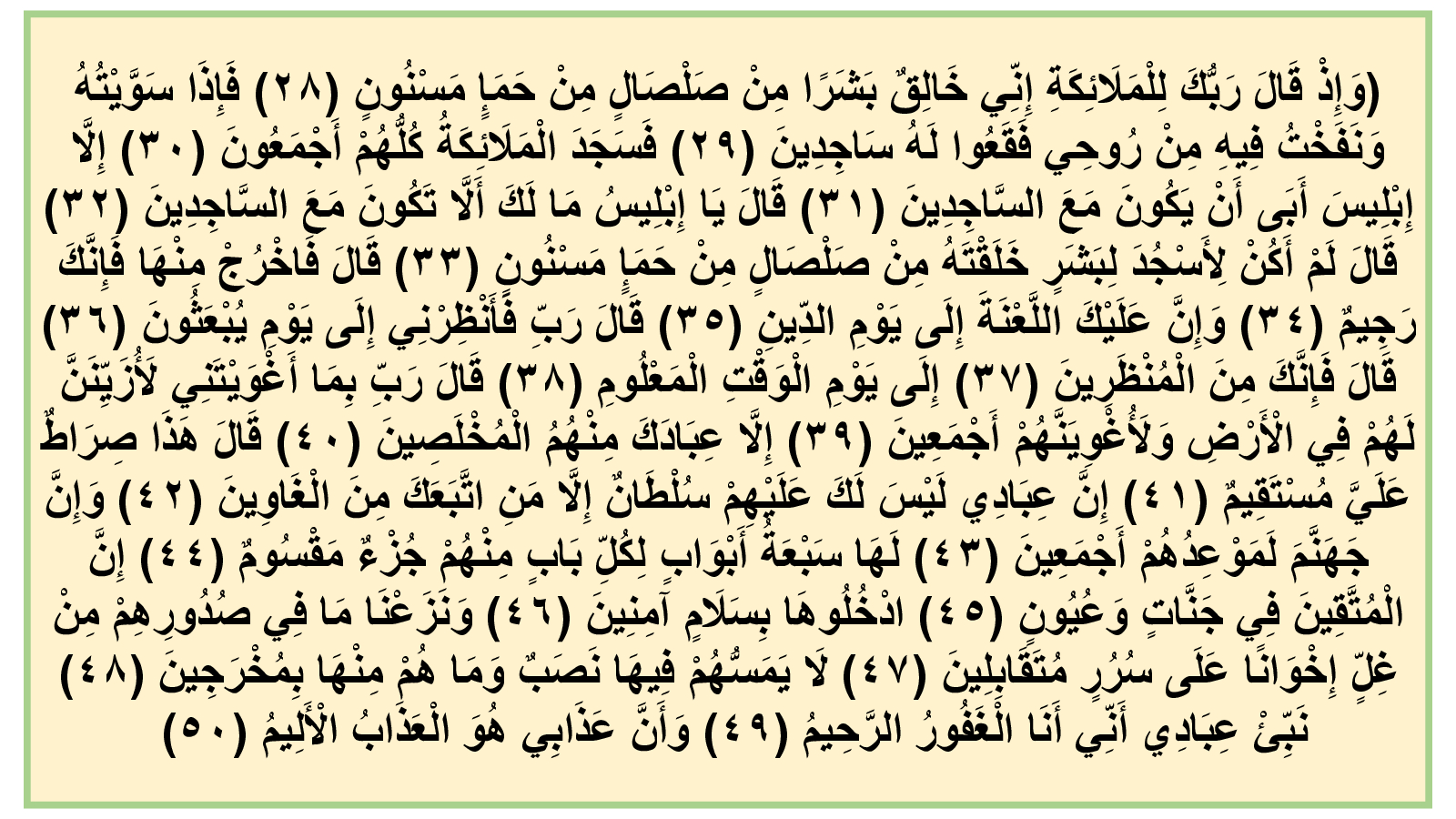 (وَإِذْ قَالَ رَبُّكَ لِلْمَلَائِكَةِ إِنِّي خَالِقٌ بَشَرًا مِنْ صَلْصَالٍ مِنْ حَمَإٍ مَسْنُونٍ (٢٨) فَإِذَا سَوَّيْتُهُ وَنَفَخْتُ فِيهِ مِنْ رُوحِي فَقَعُوا لَهُ سَاجِدِينَ (٢٩) فَسَجَدَ الْمَلَائِكَةُ كُلُّهُمْ أَجْمَعُونَ (٣٠) إِلَّا إِبْلِيسَ أَبَى أَنْ يَكُونَ مَعَ السَّاجِدِينَ (٣١) قَالَ يَا إِبْلِيسُ مَا لَكَ أَلَّا تَكُونَ مَعَ السَّاجِدِينَ (٣٢) قَالَ لَمْ أَكُنْ لِأَسْجُدَ لِبَشَرٍ خَلَقْتَهُ مِنْ صَلْصَالٍ مِنْ حَمَإٍ مَسْنُونٍ (٣٣) قَالَ فَاخْرُجْ مِنْهَا فَإِنَّكَ رَجِيمٌ (٣٤) وَإِنَّ عَلَيْكَ اللَّعْنَةَ إِلَى يَوْمِ الدِّينِ (٣٥) قَالَ رَبِّ فَأَنْظِرْنِي إِلَى يَوْمِ يُبْعَثُونَ (٣٦) قَالَ فَإِنَّكَ مِنَ الْمُنْظَرِينَ (٣٧) إِلَى يَوْمِ الْوَقْتِ الْمَعْلُومِ (٣٨) قَالَ رَبِّ بِمَا أَغْوَيْتَنِي لَأُزَيِّنَنَّ لَهُمْ فِي الْأَرْضِ وَلَأُغْوِيَنَّهُمْ أَجْمَعِينَ (٣٩) إِلَّا عِبَادَكَ مِنْهُمُ الْمُخْلَصِينَ (٤٠) قَالَ هَذَا صِرَاطٌ عَلَيَّ مُسْتَقِيمٌ (٤١) إِنَّ عِبَادِي لَيْسَ لَكَ عَلَيْهِمْ سُلْطَانٌ إِلَّا مَنِ اتَّبَعَكَ مِنَ الْغَاوِينَ (٤٢) وَإِنَّ جَهَنَّمَ لَمَوْعِدُهُمْ أَجْمَعِينَ (٤٣) لَهَا سَبْعَةُ أَبْوَابٍ لِكُلِّ بَابٍ مِنْهُمْ جُزْءٌ مَقْسُومٌ (٤٤) إِنَّ الْمُتَّقِينَ فِي جَنَّاتٍ وَعُيُونٍ (٤٥) ادْخُلُوهَا بِسَلَامٍ آمِنِينَ (٤٦) وَنَزَعْنَا مَا فِي صُدُورِهِمْ مِنْ غِلٍّ إِخْوَانًا عَلَى سُرُرٍ مُتَقَابِلِينَ (٤٧) لَا يَمَسُّهُمْ فِيهَا نَصَبٌ وَمَا هُمْ مِنْهَا بِمُخْرَجِينَ (٤٨) نَبِّئْ عِبَادِي أَنِّي أَنَا الْغَفُورُ الرَّحِيمُ (٤٩) وَأَنَّ عَذَابِي هُوَ الْعَذَابُ الْأَلِيمُ (٥٠)